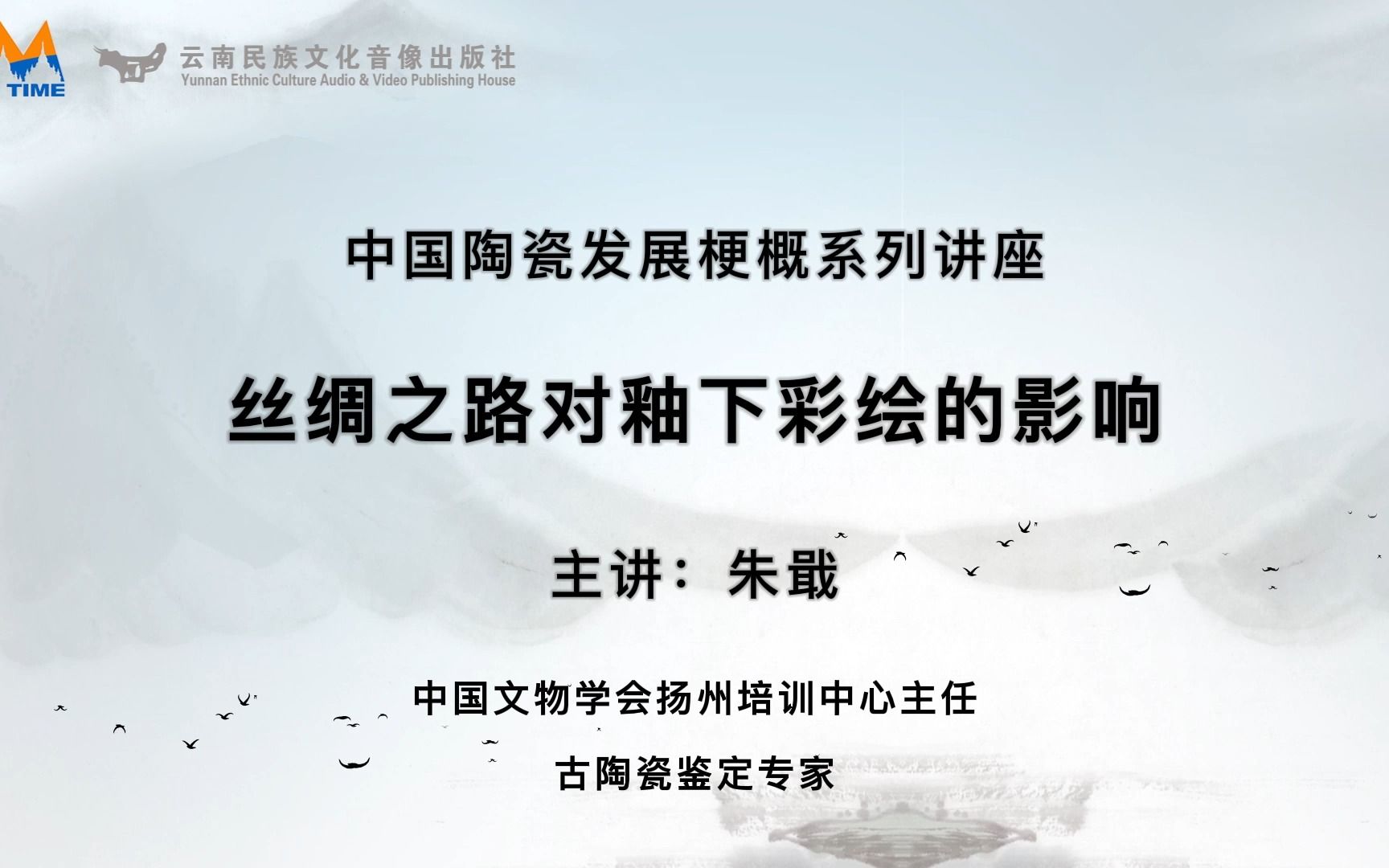 TIME

云南民族文化音像出版社
Yunnan Ethnic Culture Audio & Video Publishing House

中国陶瓷发展梗概系列讲座

丝绸之路对釉下彩绘的影响

主讲：朱戢

中国文物学会扬州培训中心主任

古陶瓷鉴定专家